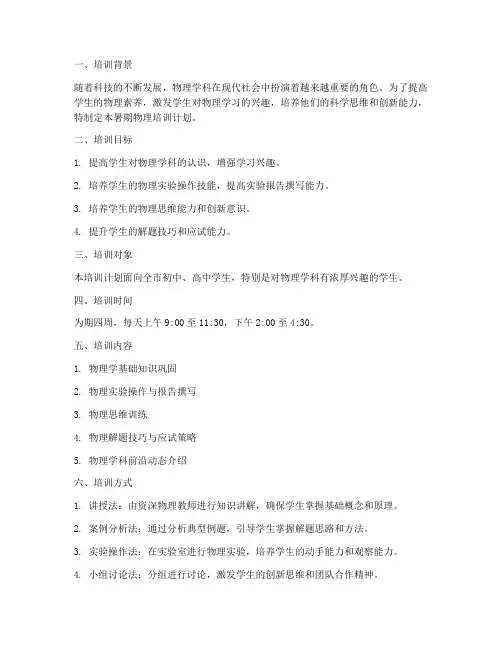 一、培训背景

随着科技的不断发展，物理学科在现代社会中扮演着越来越重要的角色。为了提高学生的物理素养，激发学生对物理学习的兴趣，培养他们的科学思维和创新能力，特制定本暑期物理培训计划。

二、培训目标

1. 提高学生对物理学科的认识，增强学习兴趣。

2. 培养学生的物理实验操作技能，提高实验报告撰写能力。

3. 培养学生的物理思维能力和创新意识。

4. 提升学生的解题技巧和应试能力。

三、培训对象

本培训计划面向全市初中、高中学生，特别是对物理学科有浓厚兴趣的学生。

四、培训时间

为期四周，每天上午 9:00 至 11:30，下午 2:00 至 4:30。

五、培训内容

1. 物理学基础知识巩固

2. 物理实验操作与报告撰写

3. 物理思维训练

4. 物理解题技巧与应试策略

5. 物理学科前沿动态介绍

六、培训方式

1. 讲授法：由资深物理教师进行知识讲解，确保学生掌握基础概念和原理。

2. 案例分析法：通过分析典型例题，引导学生掌握解题思路和方法。

3. 实验操作法：在实验室进行物理实验，培养学生的动手能力和观察能力。

4. 小组讨论法：分组进行讨论，激发学生的创新思维和团队合作精神。